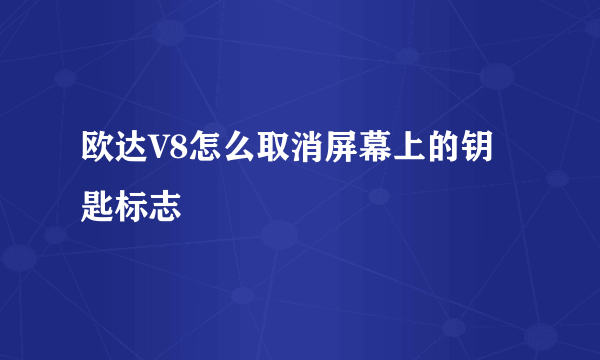 欧达V8怎么取消屏幕上的钥匙标志